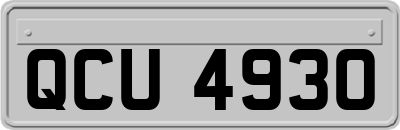 QCU 4930